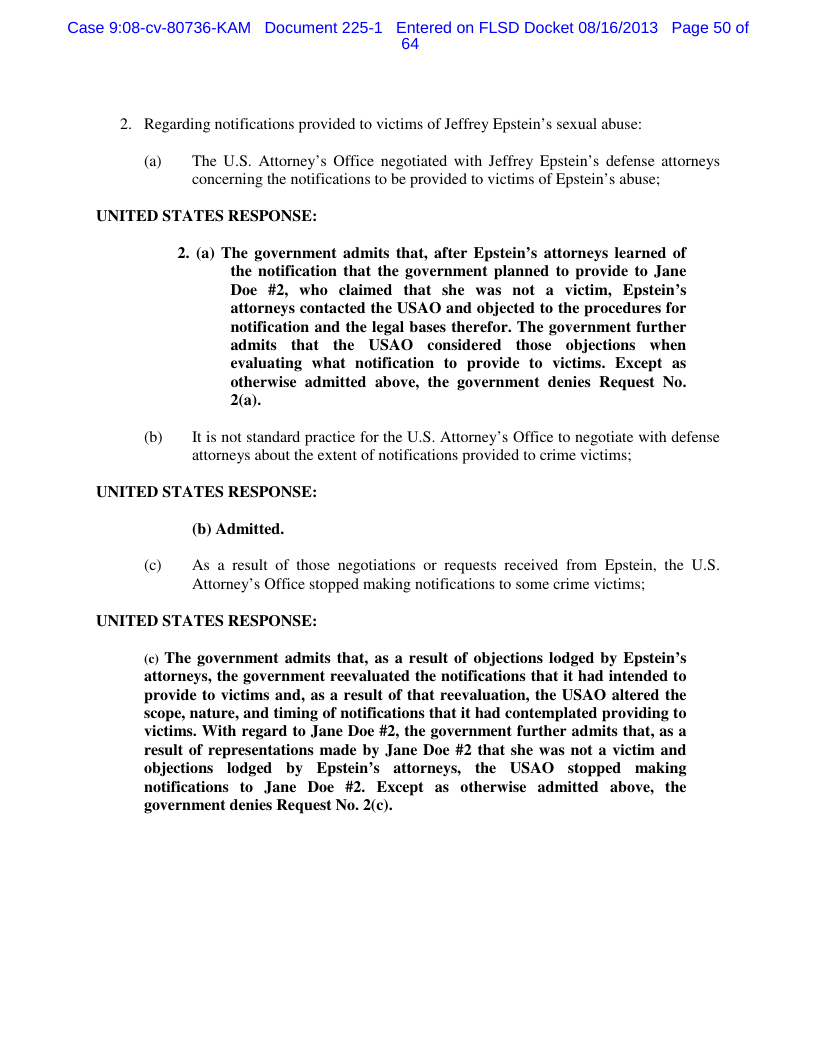 Case 9:08-cv-80736-KAM Document 225-1 Entered on FLSD Docket 08/16/2013 Page 50 of 64

2. Regarding notifications provided to victims of Jeffrey Epstein's sexual abuse:

(a) The U.S. Attorney's Office negotiated with Jeffrey Epstein's defense attorneys concerning the notifications to be provided to victims of Epstein's abuse;

UNITED STATES RESPONSE:

2. (a) The government admits that, after Epstein's attorneys learned of the notification that the government planned to provide to Jane Doe #2, who claimed that she was not a victim, Epstein's attorneys contacted the USAO and objected to the procedures for notification and the legal bases therefor. The government further admits that the USAO considered those objections when evaluating what notification to provide to victims. Except as otherwise admitted above, the government denies Request No. 2(a).

(b) It is not standard practice for the U.S. Attorney's Office to negotiate with defense attorneys about the extent of notifications provided to crime victims;

UNITED STATES RESPONSE:

(b) Admitted.

(c) As a result of those negotiations or requests received from Epstein, the U.S. Attorney's Office stopped making notifications to some crime victims;

UNITED STATES RESPONSE:

(c) The government admits that, as a result of objections lodged by Epstein's attorneys, the government reevaluated the notifications that it had intended to provide to victims and, as a result of that reevaluation, the USAO altered the scope, nature, and timing of notifications that it had contemplated providing to victims. With regard to Jane Doe #2, the government further admits that, as a result of representations made by Jane Doe #2 that she was not a victim and objections lodged by Epstein's attorneys, the USAO stopped making notifications to Jane Doe #2. Except as otherwise admitted above, the government denies Request No. 2(c).